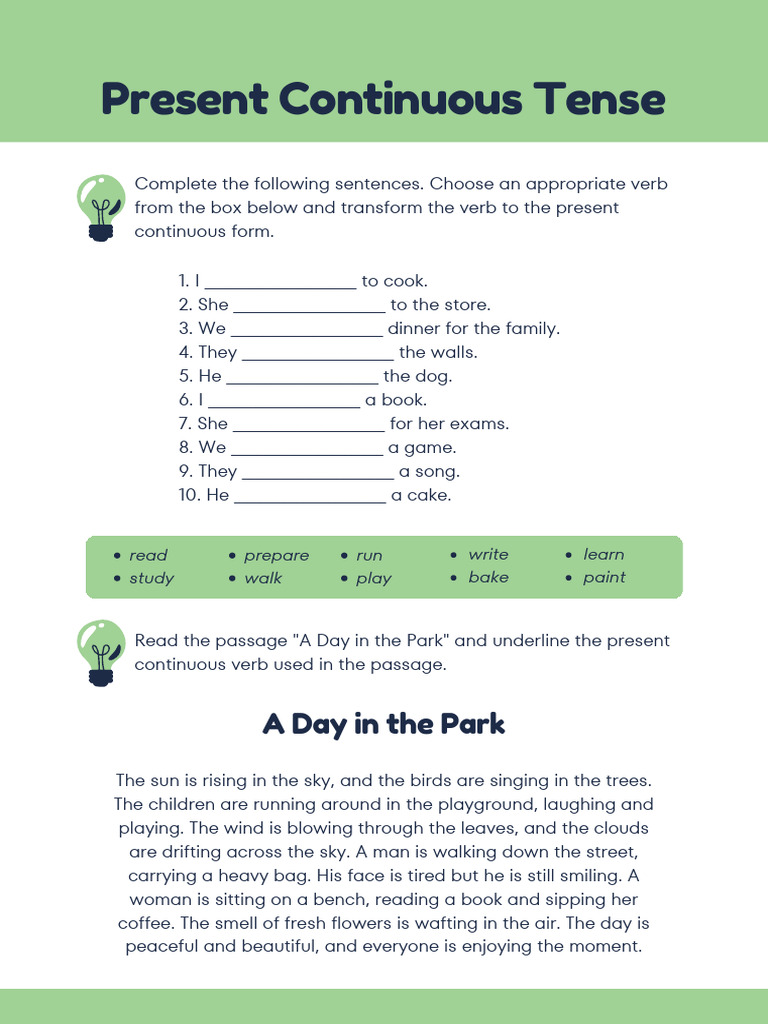 Present Continuous Tense

Complete the following sentences. Choose an appropriate verb from the box below and transform the verb to the present continuous form.

1. I ________________ to cook.
2. She ________________ to the store.
3. We ________________ dinner for the family.
4. They ________________ the walls.
5. He ________________ the dog.
6. I ________________ a book.
7. She ________________ for her exams.
8. We ________________ a game.
9. They ________________ a song.
10. He ________________ a cake.

• read
• study
• prepare
• walk
• run
• play
• write
• bake
• learn
• paint

Read the passage "A Day in the Park" and underline the present continuous verb used in the passage.

A Day in the Park

The sun is rising in the sky, and the birds are singing in the trees. The children are running around in the playground, laughing and playing. The wind is blowing through the leaves, and the clouds are drifting across the sky. A man is walking down the street, carrying a heavy bag. His face is tired but he is still smiling. A woman is sitting on a bench, reading a book and sipping her coffee. The smell of fresh flowers is wafting in the air. The day is peaceful and beautiful, and everyone is enjoying the moment.